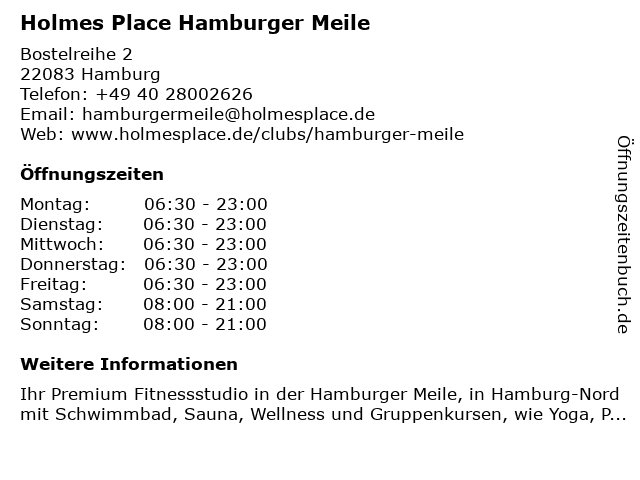 Holmes Place Hamburger Meile

Bostelreihe 2
22083 Hamburg
Telefon: +49 40 28002626
Email: hamburgermeile@holmesplace.de
Web: www.holmesplace.de/clubs/hamburger-meile

Öffnungszeiten

Montag: 06:30 - 23:00
Dienstag: 06:30 - 23:00
Mittwoch: 06:30 - 23:00
Donnerstag: 06:30 - 23:00
Freitag: 06:30 - 23:00
Samstag: 08:00 - 21:00
Sonntag: 08:00 - 21:00

Weitere Informationen

Ihr Premium Fitnessstudio in der Hamburger Meile, in Hamburg-Nord mit Schwimmbad, Sauna, Wellness und Gruppenkursen, wie Yoga, P...

Öffnungszeitenbuch.de